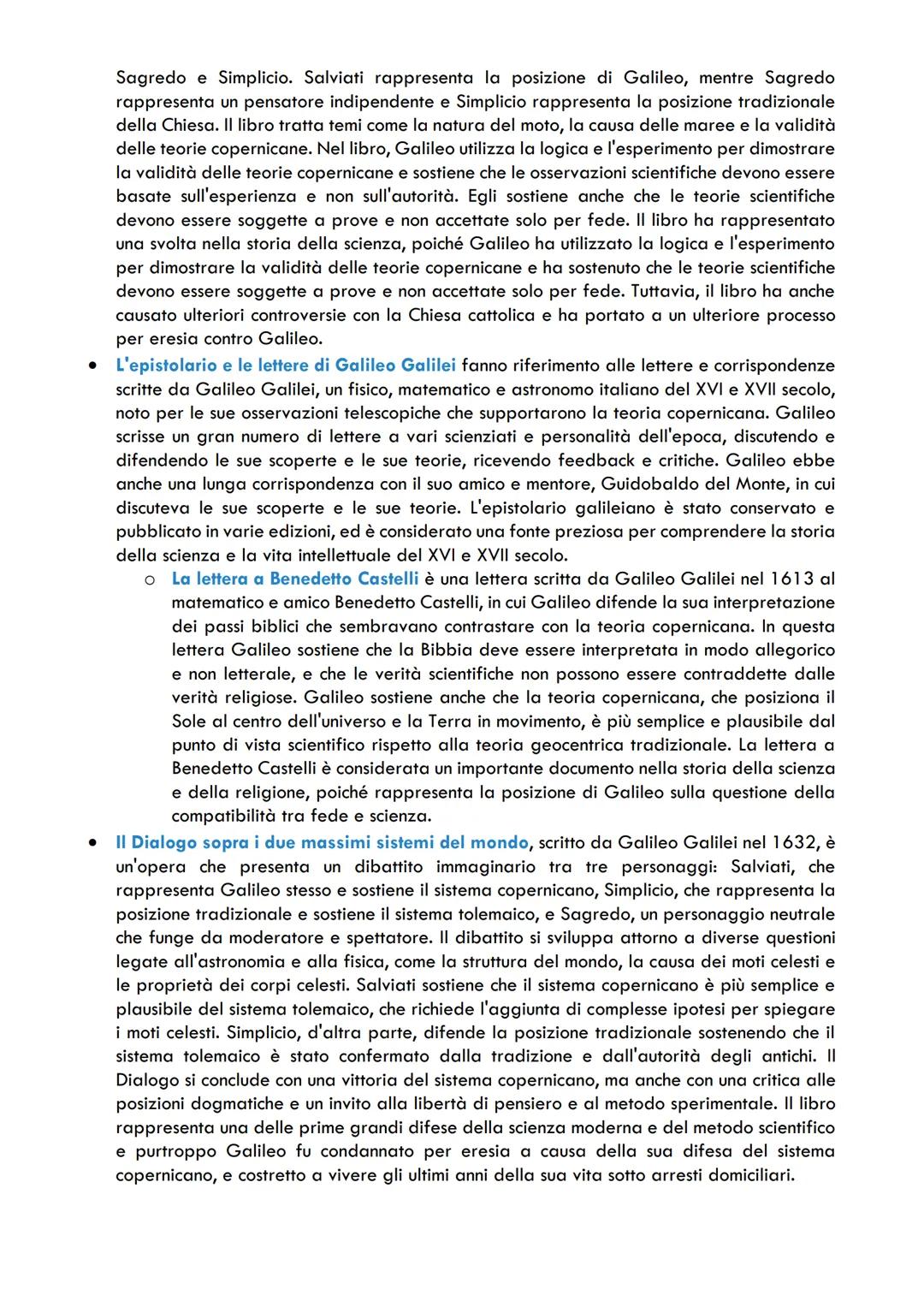 Sagredo e Simplicio. Salviati rappresenta la posizione di Galileo, mentre Sagredo rappresenta un pensatore indipendente e Simplicio rappresenta la posizione tradizionale della Chiesa. Il libro tratta temi come la natura del moto, la causa delle maree e la validità delle teorie copernicane. Nel libro, Galileo utilizza la logica e l'esperimento per dimostrare la validità delle teorie copernicane e sostiene che le osservazioni scientifiche devono essere basate sull'esperienza e non sull'autorità. Egli sostiene anche che le teorie scientifiche devono essere soggette a prove e non accettate solo per fede. Il libro ha rappresentato una svolta nella storia della scienza, poiché Galileo ha utilizzato la logica e l'esperimento per dimostrare la validità delle teorie copernicane e ha sostenuto che le teorie scientifiche devono essere soggette a prove e non accettate solo per fede. Tuttavia, il libro ha anche causato ulteriori controversie con la Chiesa cattolica e ha portato a un ulteriore processo per eresia contro Galileo.

• L'epistolario e le lettere di Galileo Galilei fanno riferimento alle lettere e corrispondenze scritte da Galileo Galilei, un fisico, matematico e astronomo italiano del XVI e XVII secolo, noto per le sue osservazioni telescopiche che supportarono la teoria copernicana. Galileo scrisse un gran numero di lettere a vari scienziati e personalità dell'epoca, discutendo e difendendo le sue scoperte e le sue teorie, ricevendo feedback e critiche. Galileo ebbe anche una lunga corrispondenza con il suo amico e mentore, Guidobaldo del Monte, in cui discuteva le sue scoperte e le sue teorie. L'epistolario galileiano è stato conservato e pubblicato in varie edizioni, ed è considerato una fonte preziosa per comprendere la storia della scienza e la vita intellettuale del XVI e XVII secolo.

o La lettera a Benedetto Castelli è una lettera scritta da Galileo Galilei nel 1613 al matematico e amico Benedetto Castelli, in cui Galileo difende la sua interpretazione dei passi biblici che sembravano contrastare con la teoria copernicana. In questa lettera Galileo sostiene che la Bibbia deve essere interpretata in modo allegorico e non letterale, e che le verità scientifiche non possono essere contraddette dalle verità religiose. Galileo sostiene anche che la teoria copernicana, che posiziona il Sole al centro dell'universo e la Terra in movimento, è più semplice e plausibile dal punto di vista scientifico rispetto alla teoria geocentrica tradizionale. La lettera a Benedetto Castelli è considerata un importante documento nella storia della scienza e della religione, poiché rappresenta la posizione di Galileo sulla questione della compatibilità tra fede e scienza.

• Il Dialogo sopra i due massimi sistemi del mondo, scritto da Galileo Galilei nel 1632, è un'opera che presenta un dibattito immaginario tra tre personaggi: Salviati, che rappresenta Galileo stesso e sostiene il sistema copernicano, Simplicio, che rappresenta la posizione tradizionale e sostiene il sistema tolemaico, e Sagredo, un personaggio neutrale che funge da moderatore e spettatore. Il dibattito si sviluppa attorno a diverse questioni legate all'astronomia e alla fisica, come la struttura del mondo, la causa dei moti celesti e le proprietà dei corpi celesti. Salviati sostiene che il sistema copernicano è più semplice e plausibile del sistema tolemaico, che richiede l'aggiunta di complesse ipotesi per spiegare i moti celesti. Simplicio, d'altra parte, difende la posizione tradizionale sostenendo che il sistema tolemaico è stato confermato dalla tradizione e dall'autorità degli antichi. Il Dialogo si conclude con una vittoria del sistema copernicano, ma anche con una critica alle posizioni dogmatiche e un invito alla libertà di pensiero e al metodo sperimentale. Il libro rappresenta una delle prime grandi difese della scienza moderna e del metodo scientifico e purtroppo Galileo fu condannato per eresia a causa della sua difesa del sistema copernicano, e costretto a vivere gli ultimi anni della sua vita sotto arresti domiciliari.